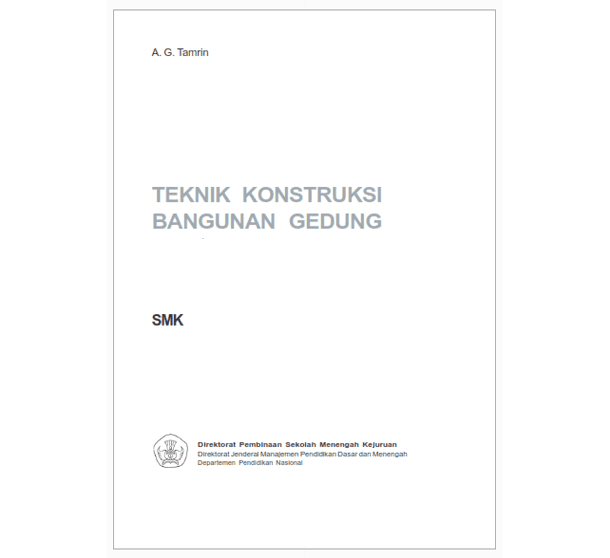 A. G. Tamrin

TEKNIK KONSTRUKSI
BANGUNAN GEDUNG

SMK

Direktorat Pembinaan Sekolah Menengah Kejuruan
Direktorat Jenderal Manajemen Pendidikan Dasar dan Menengah
Departemen Pendidikan Nasional